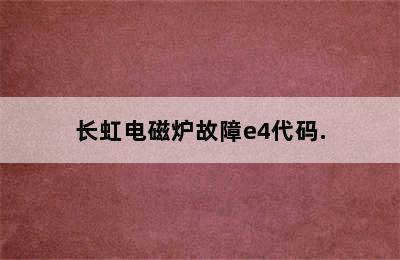 长虹电磁炉故障e4代码.